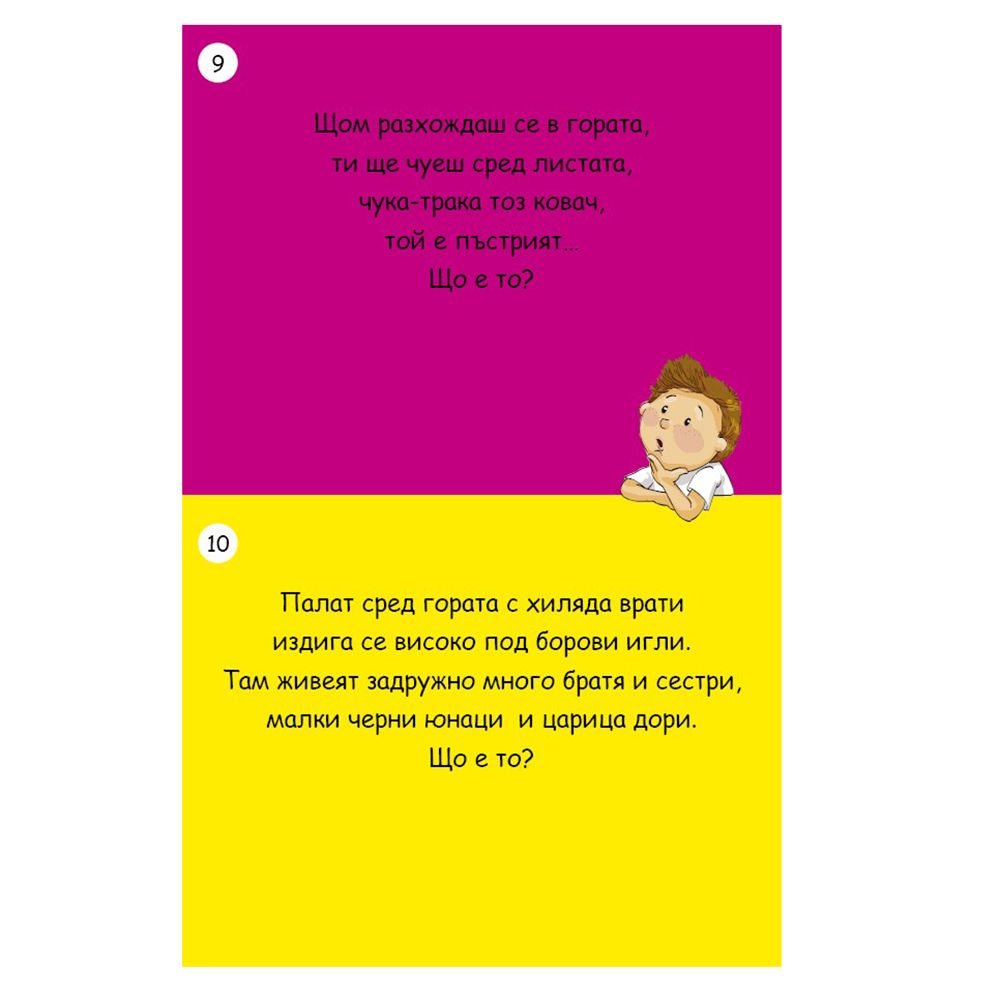 9

Щом разхождаш се в гората,
ти ще чуеш сред листата,
чука-трака тоз ковач,
той е пъстрият...
Що е то?

10

Палат сред гората с хиляда врати
издига се високо под борови игли.
Там живеят задружно много братя и сестри,
малки черни юнаци и царица дори.
Що е то?